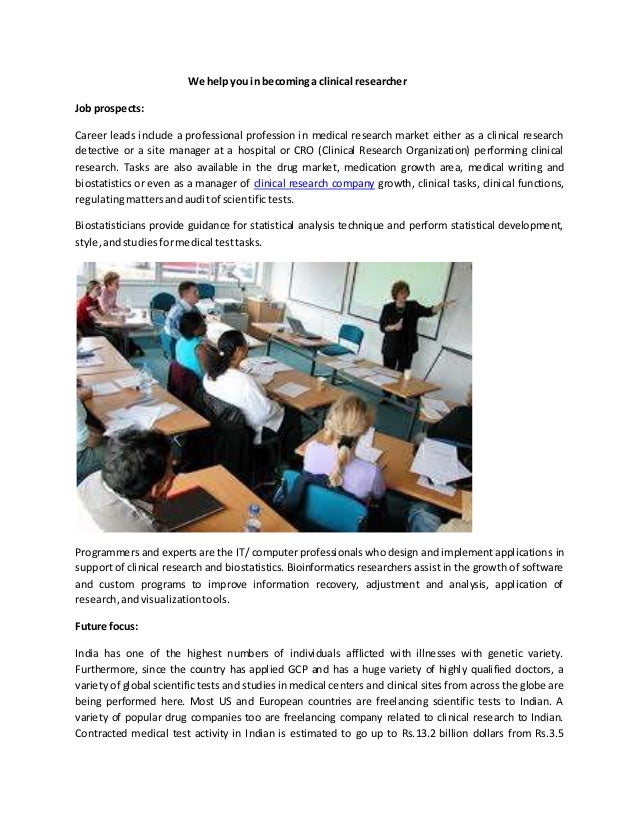 We help you in becoming a clinical researcher

Job prospects:

Career leads include a professional profession in medical research market either as a clinical research detective or a site manager at a hospital or CRO (Clinical Research Organization) performing clinical research. Tasks are also available in the drug market, medication growth area, medical writing and biostatistics or even as a manager of clinical research company growth, clinical tasks, clinical functions, regulating matters and audit of scientific tests.

Biostatisticians provide guidance for statistical analysis technique and perform statistical development, style, and studies for medical test tasks.

Programmers and experts are the IT/ computer professionals who design and implement applications in support of clinical research and biostatistics. Bioinformatics researchers assist in the growth of software and custom programs to improve information recovery, adjustment and analysis, application of research, and visualization tools.

Future focus:

India has one of the highest numbers of individuals afflicted with illnesses with genetic variety. Furthermore, since the country has applied GCP and has a huge variety of highly qualified doctors, a variety of global scientific tests and studies in medical centers and clinical sites from across the globe are being performed here. Most US and European countries are freelancing scientific tests to Indian. A variety of popular drug companies too are freelancing company related to clinical research to Indian. Contracted medical test activity in Indian is estimated to go up to Rs.13.2 billion dollars from Rs.3.5